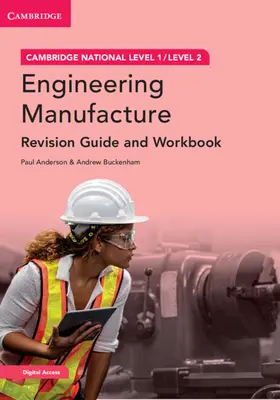 CAMBRIDGE

CAMBRIDGE NATIONAL LEVEL 1 / LEVEL 2

Engineering Manufacture

Revision Guide and Workbook

Paul Anderson & Andrew Buckenham

Digital Access